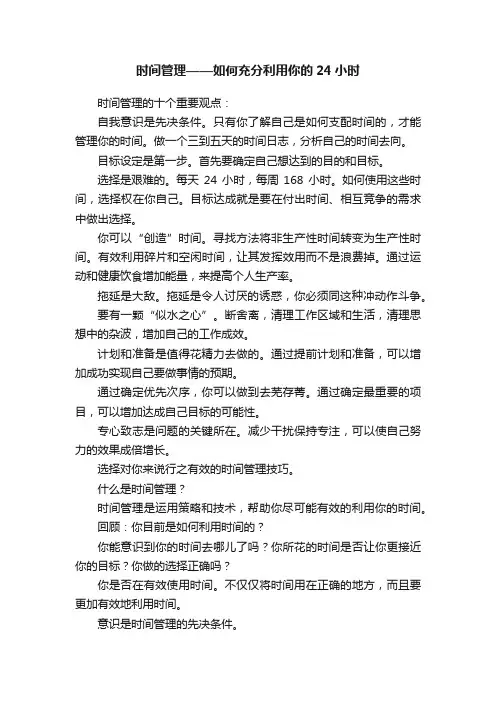 时间管理——如何充分利用你的 24 小时

时间管理的十个重要观点：

自我意识是先决条件。只有你了解自己是如何支配时间的，才能管理你的时间。做一个三到五天的时间日志，分析自己的时间去向。

目标设定是第一步。首先要确定自己想达到的目的和目标。

选择是艰难的。每天 24 小时，每周 168 小时。如何使用这些时间，选择权在你自己。目标达成就是要在付出时间、相互竞争的需求中做出选择。

你可以“创造”时间。寻找方法将非生产性时间转变为生产性时间。有效利用碎片和空闲时间，让其发挥效用而不是浪费掉。通过运动和健康饮食增加能量，来提高个人生产率。

拖延是大敌。拖延是令人讨厌的诱惑，你必须同这种冲动作斗争。

要有一颗“似水之心”。断舍离，清理工作区域和生活，清理思想中的杂波，增加自己的工作成效。

计划和准备是值得花精力去做的。通过提前计划和准备，可以增加成功实现自己要做事情的预期。

通过确定优先次序，你可以做到去芜存菁。通过确定最重要的项目，可以增加达成自己目标的可能性。

专心致志是问题的关键所在。减少干扰保持专注，可以使自己努力的效果成倍增长。

选择对你来说行之有效的时间管理技巧。

什么是时间管理？

时间管理是运用策略和技术，帮助你尽可能有效的利用你的时间。

回顾：你目前是如何利用时间的？

你能意识到你的时间去哪儿了吗？你所花的时间是否让你更接近你的目标？你做的选择正确吗？

你是否在有效使用时间。不仅仅将时间用在正确的地方，而且要更加有效地利用时间。

意识是时间管理的先决条件。